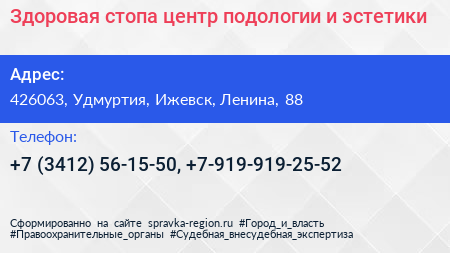 Здоровая стопа центр подологии и эстетики

Адрес:
426063, Удмуртия, Ижевск, Ленина, 88

Телефон:
+7 (3412) 56-15-50, +7-919-919-25-52

Сформированно на сайте spravka-region.ru #Город_и_власть #Правоохранительные_органы #Судебная_внесудебная_экспертиза